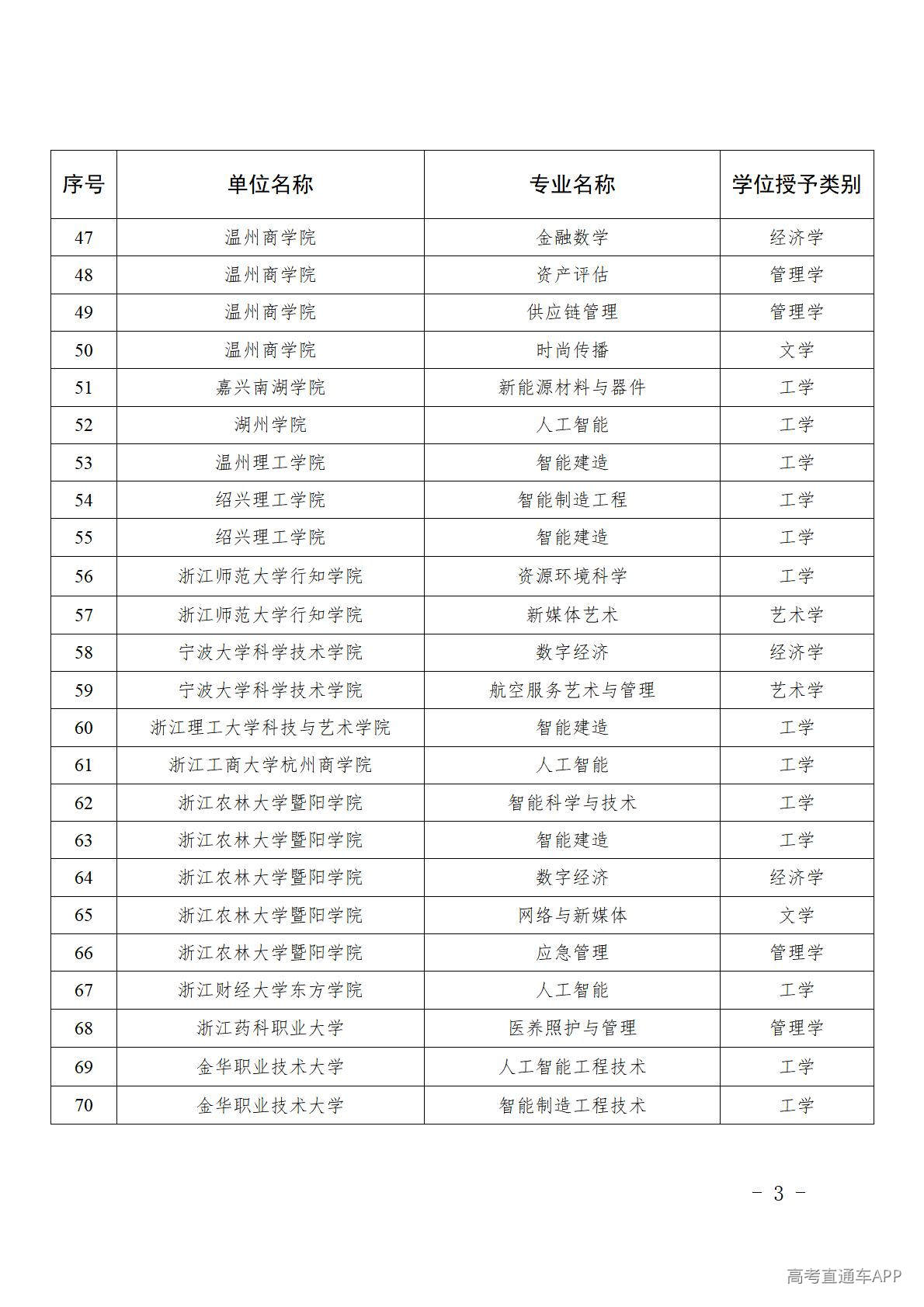 | 序号 | 单位名称 | 专业名称 | 学位授予类别 |
|---|---|---|---|
| 47 | 温州商学院 | 金融数学 | 经济学 |
| 48 | 温州商学院 | 资产评估 | 管理学 |
| 49 | 温州商学院 | 供应链管理 | 管理学 |
| 50 | 温州商学院 | 时尚传播 | 文学 |
| 51 | 嘉兴南湖学院 | 新能源材料与器件 | 工学 |
| 52 | 湖州学院 | 人工智能 | 工学 |
| 53 | 温州理工学院 | 智能建造 | 工学 |
| 54 | 绍兴理工学院 | 智能制造工程 | 工学 |
| 55 | 绍兴理工学院 | 智能建造 | 工学 |
| 56 | 浙江师范大学行知学院 | 资源环境科学 | 工学 |
| 57 | 浙江师范大学行知学院 | 新媒体艺术 | 艺术学 |
| 58 | 宁波大学科学技术学院 | 数字经济 | 经济学 |
| 59 | 宁波大学科学技术学院 | 航空服务艺术与管理 | 艺术学 |
| 60 | 浙江理工大学科技与艺术学院 | 智能建造 | 工学 |
| 61 | 浙江工商大学杭州商学院 | 人工智能 | 工学 |
| 62 | 浙江农林大学暨阳学院 | 智能科学与技术 | 工学 |
| 63 | 浙江农林大学暨阳学院 | 智能建造 | 工学 |
| 64 | 浙江农林大学暨阳学院 | 数字经济 | 经济学 |
| 65 | 浙江农林大学暨阳学院 | 网络与新媒体 | 文学 |
| 66 | 浙江农林大学暨阳学院 | 应急管理 | 管理学 |
| 67 | 浙江财经大学东方学院 | 人工智能 | 工学 |
| 68 | 浙江药科职业大学 | 医养照护与管理 | 管理学 |
| 69 | 金华职业技术大学 | 人工智能工程技术 | 工学 |
| 70 | 金华职业技术大学 | 智能制造工程技术 | 工学 |

- 3 -

高考直通车APP